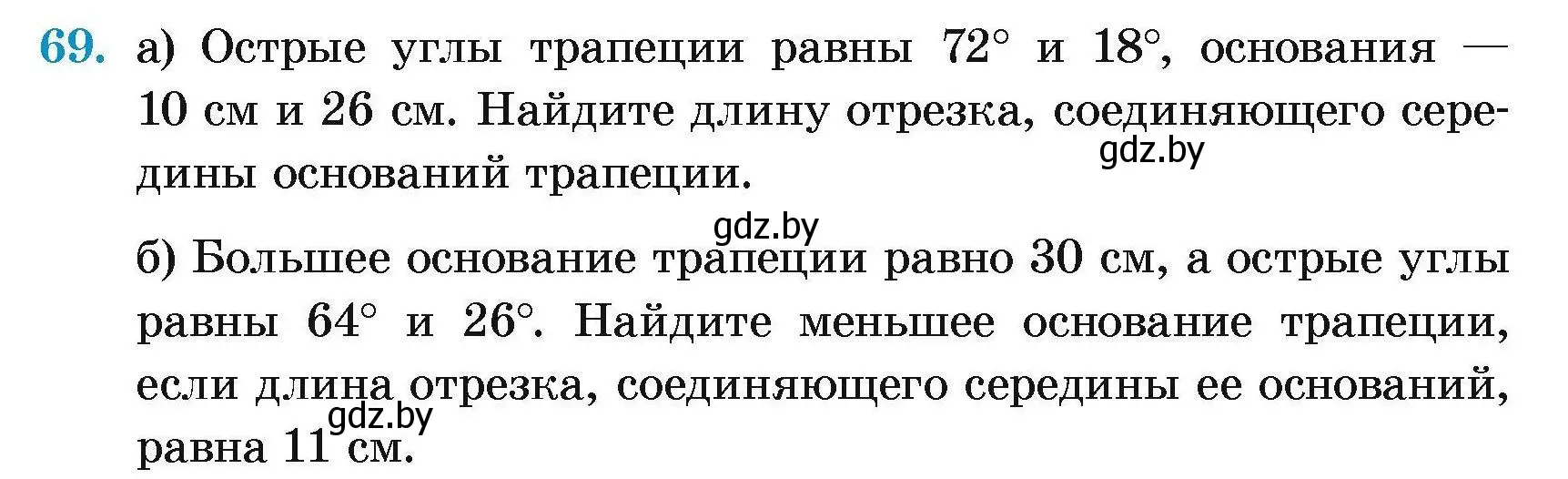 69. а) Острые углы трапеции равны $72^\circ$ и $18^\circ$, основания — 10 см и 26 см. Найдите длину отрезка, соединяющего середины оснований трапеции.

gdz.by

gdz.by

б) Большее основание трапеции равно 30 см, а острые углы равны $64^\circ$ и $26^\circ$. Найдите меньшее основание трапеции, если длина отрезка, соединяющего середины ее оснований, равна 11 см.

gdz.by